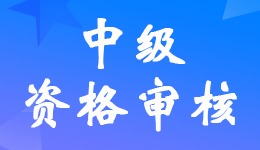 中级
资格审核